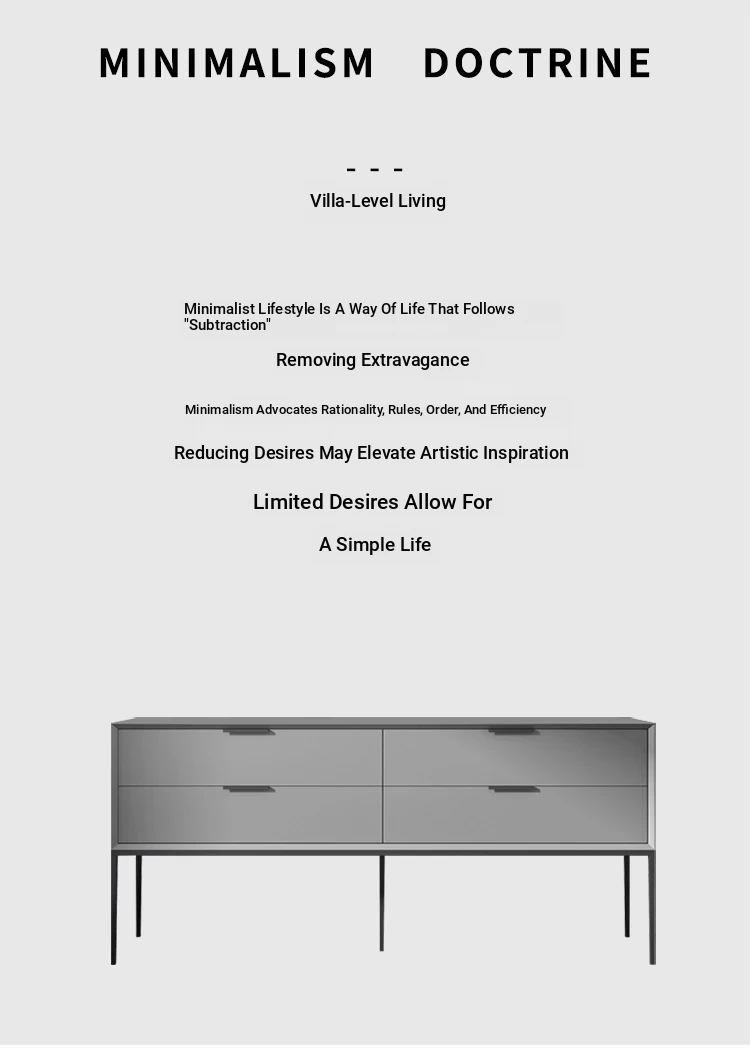 MINIMALISM DOCTRINE

- - -

Villa-Level Living

Minimalist Lifestyle Is A Way Of Life That Follows "Subtraction"

Removing Extravagance

Minimalism Advocates Rationality, Rules, Order, And Efficiency

Reducing Desires May Elevate Artistic Inspiration

Limited Desires Allow For

A Simple Life